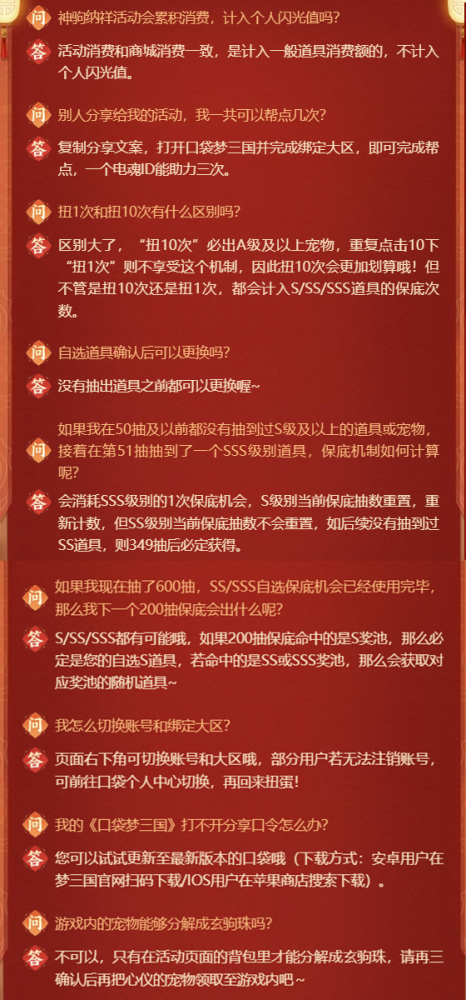 问 神驹纳祥活动会累积消费，计入个人闪光值吗?

答 活动消费和商城消费一致，是计入一般道具消费额的，不计入个人闪光值。

问 别人分享给我的活动，我一共可以帮点几次?

答 复制分享文案，打开口袋梦三国并完成绑定大区，即可完成帮点，一个电魂ID能助力三次。

问 扭1次和扭10次有什么区别吗?

答 区别大了，“扭10次”必出A级及以上宠物，重复点击10下“扭1次”则不享受这个机制，因此扭10次会更加划算哦！但不管是扭10次还是扭1次，都会计入S/SS/SSS道具的保底次数。

问 自选道具确认后可以更换吗?

答 没有抽出道具之前都可以更换喔~

问 如果我在50抽及以前都没有抽到过S级及以上的道具或宠物，接着在第51抽抽到了一个SSS级别道具，保底机制如何计算呢?

答 会消耗SSS级别的1次保底机会，S级别当前保底抽数重置，重新计数，但SS级别当前保底抽数不会重置，如后续没有抽到过SS道具，则349抽后必定获得。

问 如果我现在抽了600抽，SS/SSS自选保底机会已经使用完毕，那么我下一个200抽保底会出什么呢?

答 S/SS/SSS都有可能哦，如果200抽保底命中的是S奖池，那么必定是您的自选S道具，若命中的是SS或SSS奖池，那么会获取对应奖池的随机道具~

问 我怎么切换账号和绑定大区?

答 页面右下角可切换账号和大区哦，部分用户若无法注销账号，可前往口袋个人中心切换，再回来扭蛋!

问 我的《口袋梦三国》打不开分享口令怎么办?

答 您可以试试更新至最新版本的口袋哦（下载方式：安卓用户在梦三国官网扫码下载/IOS用户在苹果商店搜索下载）。

问 游戏内的宠物能够分解成玄驹珠吗?

答 不可以，只有在活动页面的背包里才能分解成玄驹珠，请再三确认后再把心仪的宠物领取至游戏内吧~